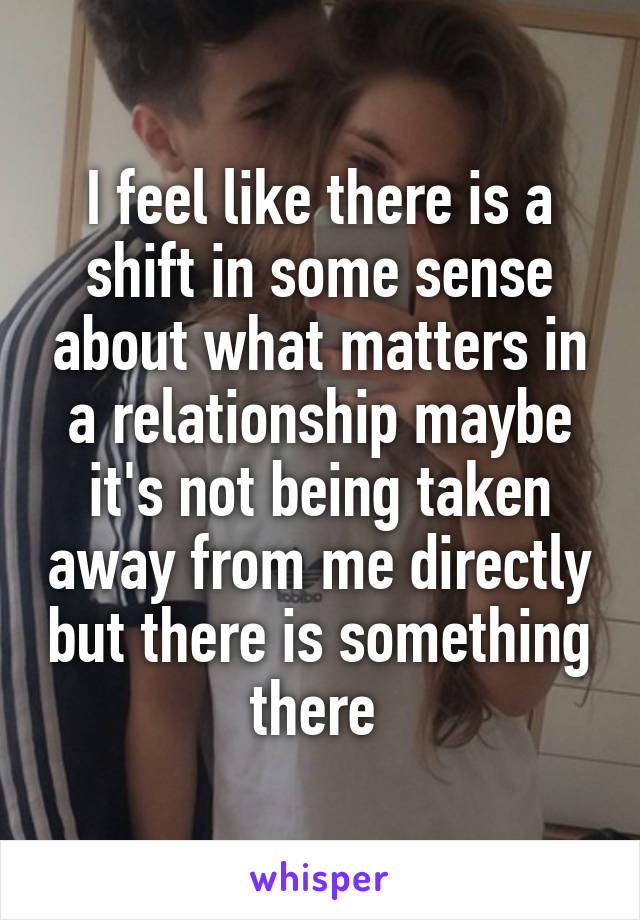 I feel like there is a shift in some sense about what matters in a relationship maybe it's not being taken away from me directly but there is something there

whisper